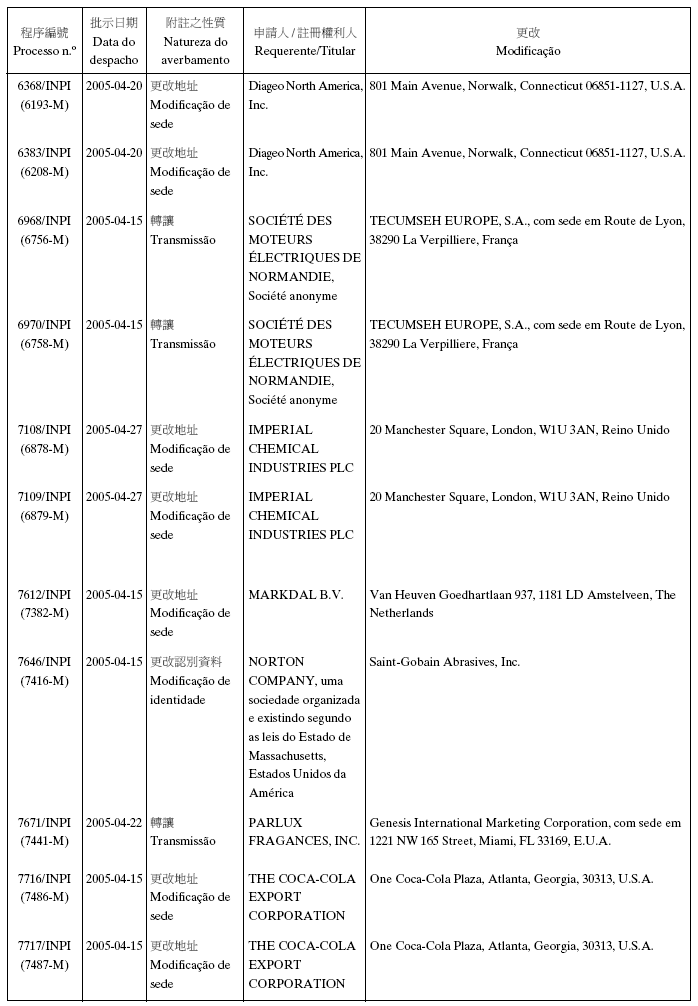 | 程序編號 Processo n.º | 批示日期 Data do despacho | 附註之性質 Natureza do averbamento | 申請人 / 註冊權利人 Requerente/Titular | 更改 Modificação |
|---|---|---|---|---|
| 6368/INPI (6193-M) | 2005-04-20 | 更改地址 Modificação de sede | Diageo North America, Inc. | 801 Main Avenue, Norwalk, Connecticut 06851-1127, U.S.A. |
| 6383/INPI (6208-M) | 2005-04-20 | 更改地址 Modificação de sede | Diageo North America, Inc. | 801 Main Avenue, Norwalk, Connecticut 06851-1127, U.S.A. |
| 6968/INPI (6756-M) | 2005-04-15 | 轉讓 Transmissão | SOCIÉTÉ DES MOTEURS ÉLECTRIQUES DE NORMANDIE, Société anonyme | TECUMSEH EUROPE, S.A., com sede em Route de Lyon, 38290 La Verpilliere, França |
| 6970/INPI (6758-M) | 2005-04-15 | 轉讓 Transmissão | SOCIÉTÉ DES MOTEURS ÉLECTRIQUES DE NORMANDIE, Société anonyme | TECUMSEH EUROPE, S.A., com sede em Route de Lyon, 38290 La Verpilliere, França |
| 7108/INPI (6878-M) | 2005-04-27 | 更改地址 Modificação de sede | IMPERIAL CHEMICAL INDUSTRIES PLC | 20 Manchester Square, London, W1U 3AN, Reino Unido |
| 7109/INPI (6879-M) | 2005-04-27 | 更改地址 Modificação de sede | IMPERIAL CHEMICAL INDUSTRIES PLC | 20 Manchester Square, London, W1U 3AN, Reino Unido |
| 7612/INPI (7382-M) | 2005-04-15 | 更改地址 Modificação de sede | MARKDAL B.V. | Van Heuven Goedhartlaan 937, 1181 LD Amstelveen, The Netherlands |
| 7646/INPI (7416-M) | 2005-04-15 | 更改認別資料 Modificação de identidade | NORTON COMPANY, uma sociedade organizada e existindo segundo as leis do Estado de Massachusetts, Estados Unidos da América | Saint-Gobain Abrasives, Inc. |
| 7671/INPI (7441-M) | 2005-04-22 | 轉讓 Transmissão | PARLUX FRAGANCES, INC. | Genesis International Marketing Corporation, com sede em 1221 NW 165 Street, Miami, FL 33169, E.U.A. |
| 7716/INPI (7486-M) | 2005-04-15 | 更改地址 Modificação de sede | THE COCA-COLA EXPORT CORPORATION | One Coca-Cola Plaza, Atlanta, Georgia, 30313, U.S.A. |
| 7717/INPI (7487-M) | 2005-04-15 | 更改地址 Modificação de sede | THE COCA-COLA EXPORT CORPORATION | One Coca-Cola Plaza, Atlanta, Georgia, 30313, U.S.A. |